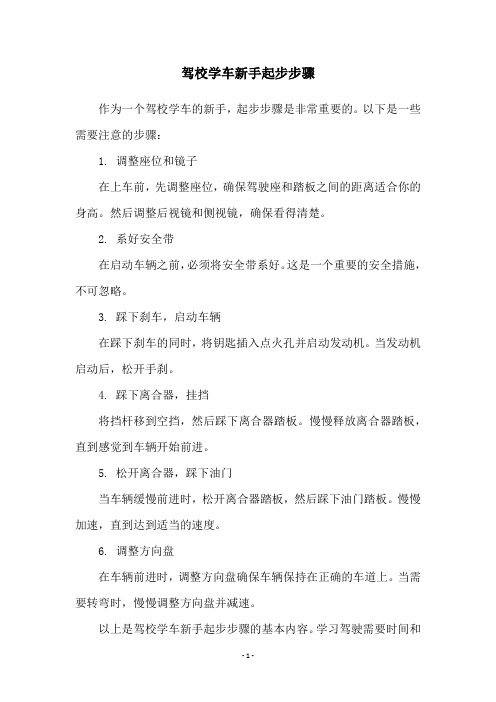 驾校学车新手起步步骤

作为一个驾校学车的新手，起步步骤是非常重要的。以下是一些需要注意的步骤：

1. 调整座位和镜子

在上车前，先调整座位，确保驾驶座和踏板之间的距离适合你的身高。然后调整后视镜和侧视镜，确保看得清楚。

2. 系好安全带

在启动车辆之前，必须将安全带系好。这是一个重要的安全措施，不可忽略。

3. 踩下刹车，启动车辆

在踩下刹车的同时，将钥匙插入点火孔并启动发动机。当发动机启动后，松开手刹。

4. 踩下离合器，挂挡

将挡杆移到空挡，然后踩下离合器踏板。慢慢释放离合器踏板，直到感觉到车辆开始前进。

5. 松开离合器，踩下油门

当车辆缓慢前进时，松开离合器踏板，然后踩下油门踏板。慢慢加速，直到达到适当的速度。

6. 调整方向盘

在车辆前进时，调整方向盘确保车辆保持在正确的车道上。当需要转弯时，慢慢调整方向盘并减速。

以上是驾校学车新手起步步骤的基本内容。学习驾驶需要时间和

- 1 -